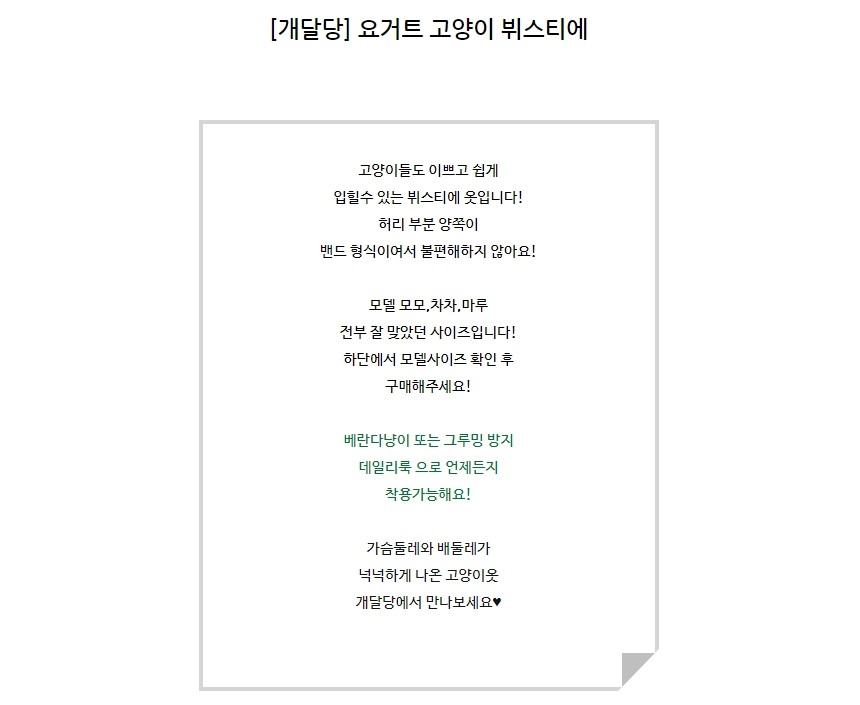 [개달당] 요거트 고양이 뷔스티에

고양이들도 이쁘고 쉽게
입힐수 있는 뷔스티에 옷입니다!
허리 부분 양쪽이
밴드 형식이여서 불편해하지 않아요!

모델 모모,차차,마루
전부 잘 맞았던 사이즈입니다!
하단에서 모델사이즈 확인 후
구매해주세요!

베란다냥이 또는 그루밍 방지
데일리룩 으로 언제든지
착용가능해요!

가슴둘레와 배둘레가
넉넉하게 나온 고양이옷
개달당에서 만나보세요♥